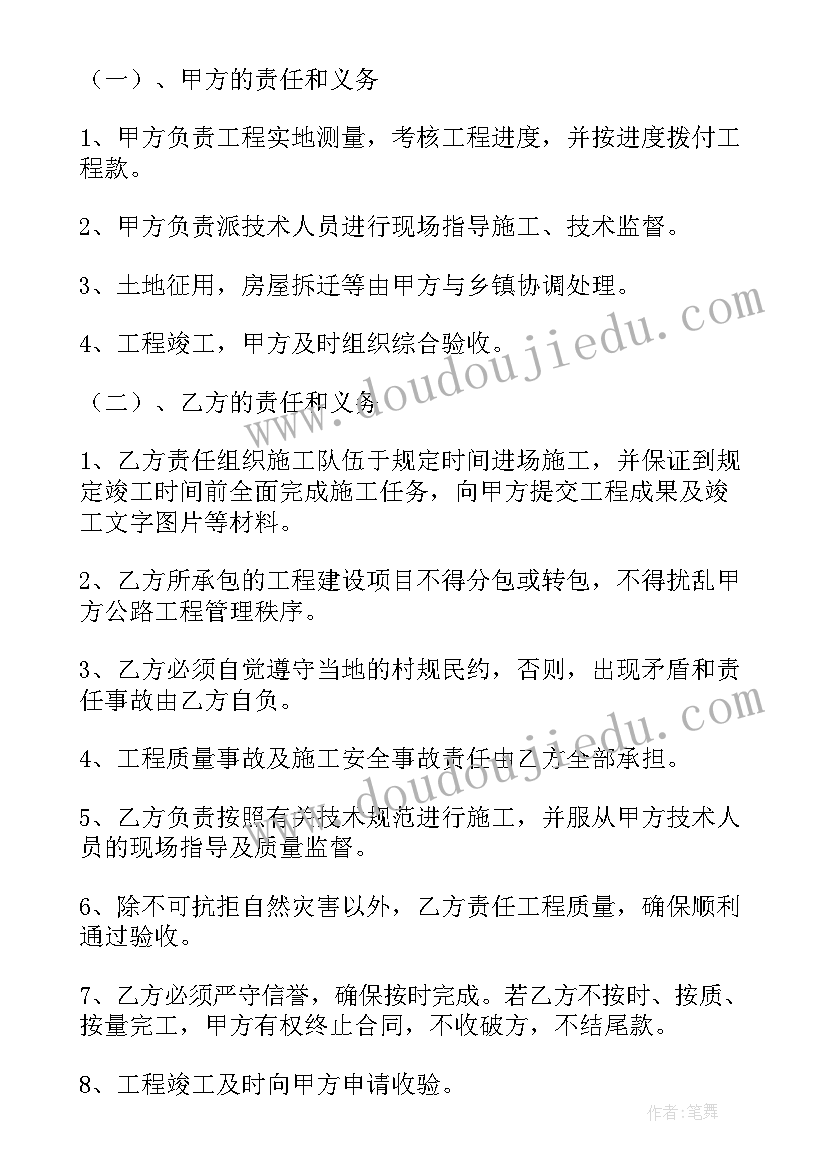 （一）、甲方的责任和义务

1、甲方负责工程实地测量，考核工程进度，并按进度拨付工程款。

2、甲方负责派技术人员进行现场指导施工、技术监督。

3、土地征用，房屋拆迁等由甲方与乡镇协调处理。

4、工程竣工，甲方及时组织综合验收。

（二）、乙方的责任和义务

1、乙方责任组织施工队伍于规定时间进场施工，并保证到规定竣工时间前全面完成施工任务，向甲方提交工程成果及竣工文字图片等材料。

2、乙方所承包的工程建设项目不得分包或转包，不得扰乱甲方公路工程管理秩序。

3、乙方必须自觉遵守当地的村规民约，否则，出现矛盾和责任事故由乙方自负。

4、工程质量事故及施工安全事故责任由乙方全部承担。

5、乙方负责按照有关技术规范进行施工，并服从甲方技术人员的现场指导及质量监督。

6、除不可抗拒自然灾害以外，乙方责任工程质量，确保顺利通过验收。

7、乙方必须严守信誉，确保按时完成。若乙方不按时、按质、按量完工，甲方有权终止合同，不收破方，不结尾款。

8、工程竣工及时向甲方申请收验。

www.doudoujiedu.com

www.doudoujiedu.com

作者：笔舞